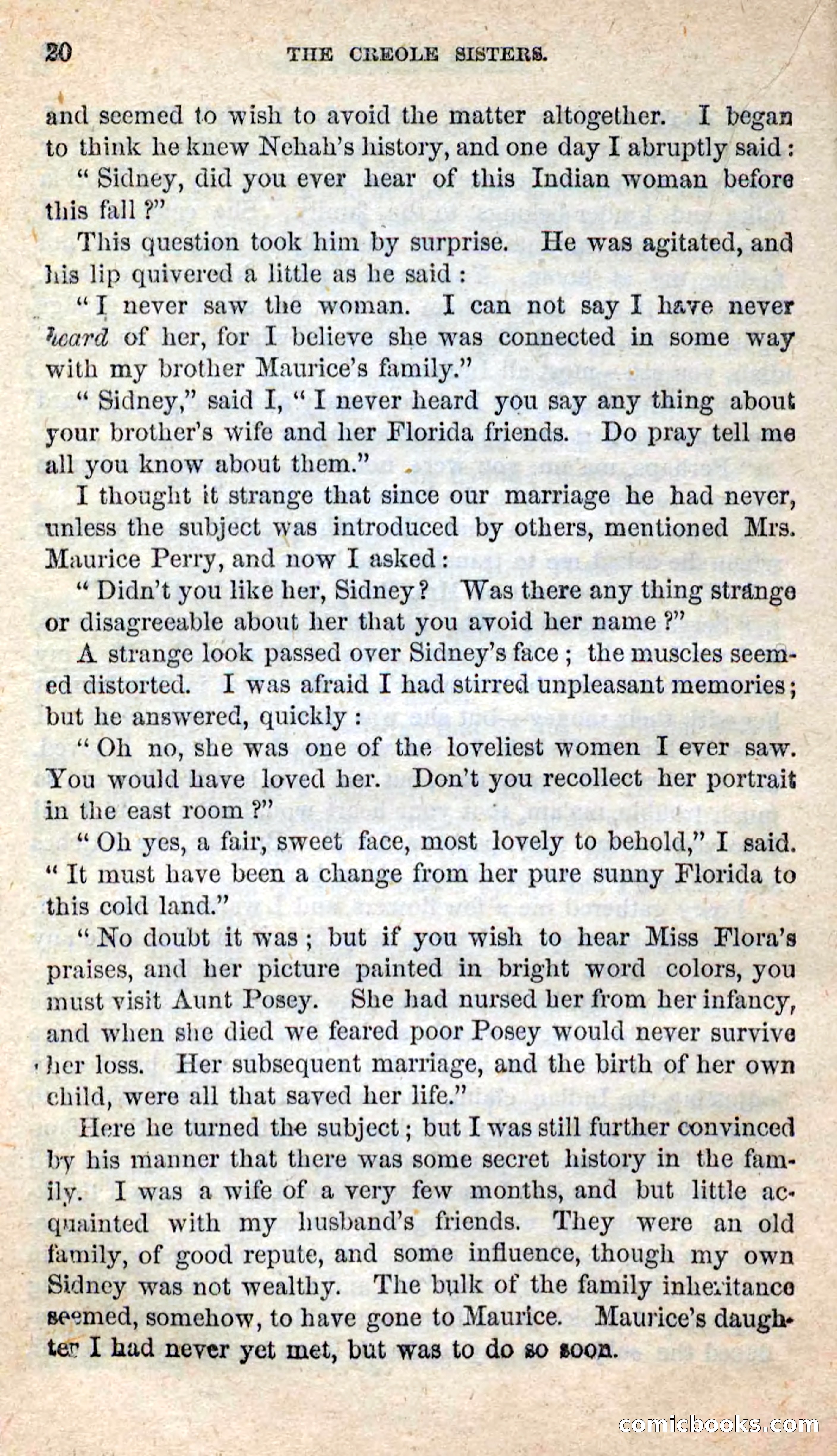 20 THE CREOLE SISTERS.

and seemed to wish to avoid the matter altogether. I began to think he knew Nehah's history, and one day I abruptly said:

"Sidney, did you ever hear of this Indian woman before this fall?"

This question took him by surprise. He was agitated, and his lip quivered a little as he said:

"I never saw the woman. I can not say I have never heard of her, for I believe she was connected in some way with my brother Maurice's family."

"Sidney," said I, "I never heard you say any thing about your brother's wife and her Florida friends. Do pray tell me all you know about them."

I thought it strange that since our marriage he had never, unless the subject was introduced by others, mentioned Mrs. Maurice Perry, and now I asked:

"Didn't you like her, Sidney? Was there any thing strange or disagreeable about her that you avoid her name?"

A strange look passed over Sidney's face; the muscles seemed distorted. I was afraid I had stirred unpleasant memories; but he answered, quickly:

"Oh no, she was one of the loveliest women I ever saw. You would have loved her. Don't you recollect her portrait in the east room?"

"Oh yes, a fair, sweet face, most lovely to behold," I said. "It must have been a change from her pure sunny Florida to this cold land."

"No doubt it was; but if you wish to hear Miss Flora's praises, and her picture painted in bright word colors, you must visit Aunt Posey. She had nursed her from her infancy, and when she died we feared poor Posey would never survive her loss. Her subsequent marriage, and the birth of her own child, were all that saved her life."

Here he turned the subject; but I was still further convinced by his manner that there was some secret history in the family. I was a wife of a very few months, and but little acquainted with my husband's friends. They were an old family, of good repute, and some influence, though my own Sidney was not wealthy. The bulk of the family inheritance seemed, somehow, to have gone to Maurice. Maurice's daughter I had never yet met, but was to do so soon.

comicbooks.com